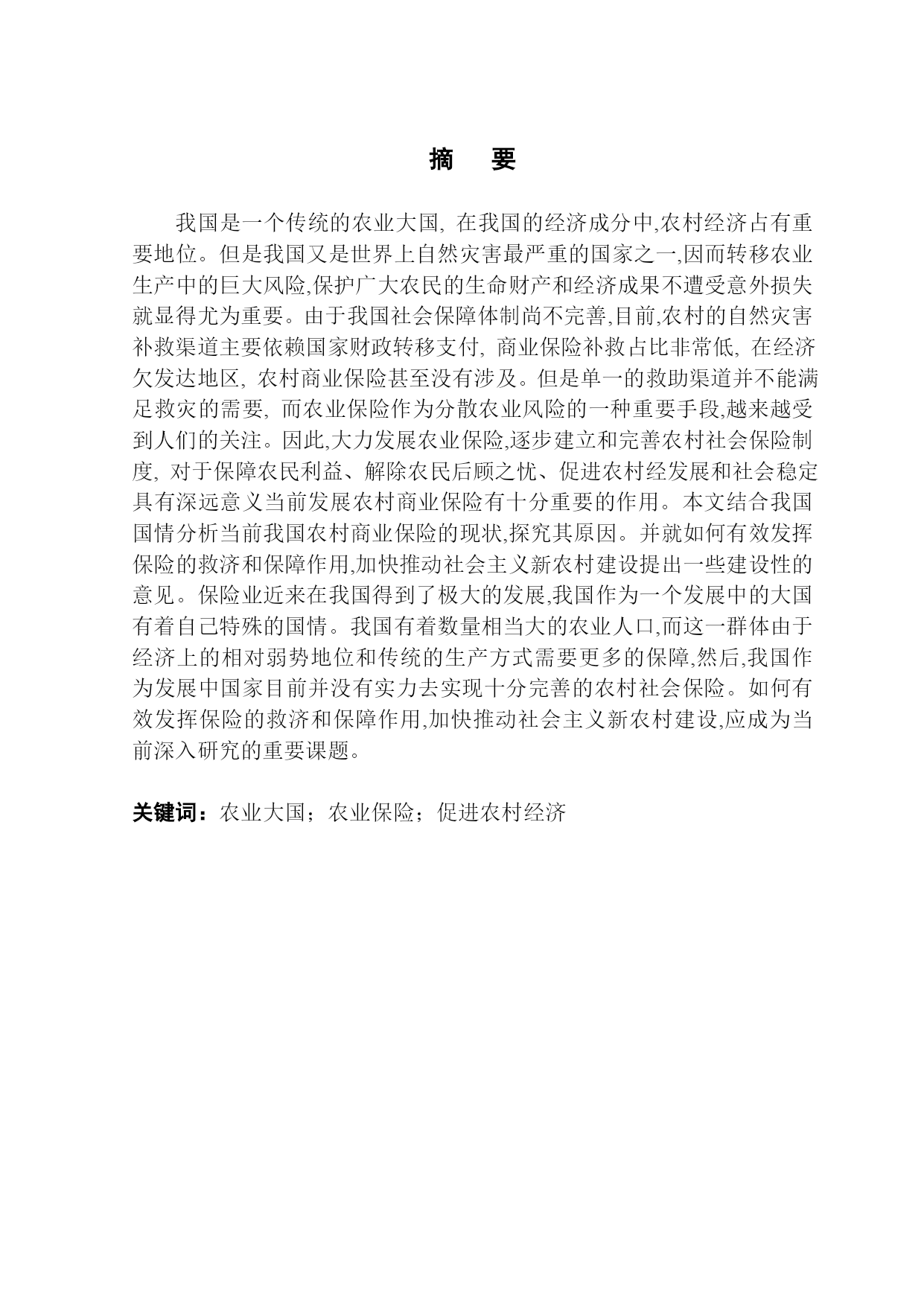 摘　要

我国是一个传统的农业大国, 在我国的经济成分中,农村经济占有重要地位。但是我国又是世界上自然灾害最严重的国家之一,因而转移农业生产中的巨大风险,保护广大农民的生命财产和经济成果不遭受意外损失就显得尤为重要。由于我国社会保障体制尚不完善,目前,农村的自然灾害补救渠道主要依赖国家财政转移支付, 商业保险补救占比非常低, 在经济欠发达地区, 农村商业保险甚至没有涉及。但是单一的救助渠道并不能满足救灾的需要, 而农业保险作为分散农业风险的一种重要手段,越来越受到人们的关注。因此,大力发展农业保险,逐步建立和完善农村社会保险制度, 对于保障农民利益、解除农民后顾之忧、促进农村经发展和社会稳定具有深远意义当前发展农村商业保险有十分重要的作用。本文结合我国国情分析当前我国农村商业保险的现状,探究其原因。并就如何有效发挥保险的救济和保障作用,加快推动社会主义新农村建设提出一些建设性的意见。保险业近来在我国得到了极大的发展,我国作为一个发展中的大国有着自己特殊的国情。我国有着数量相当大的农业人口,而这一群体由于经济上的相对弱势地位和传统的生产方式需要更多的保障,然后,我国作为发展中国家目前并没有实力去实现十分完善的农村社会保险。如何有效发挥保险的救济和保障作用,加快推动社会主义新农村建设,应成为当前深入研究的重要课题。

关键词：农业大国；农业保险；促进农村经济